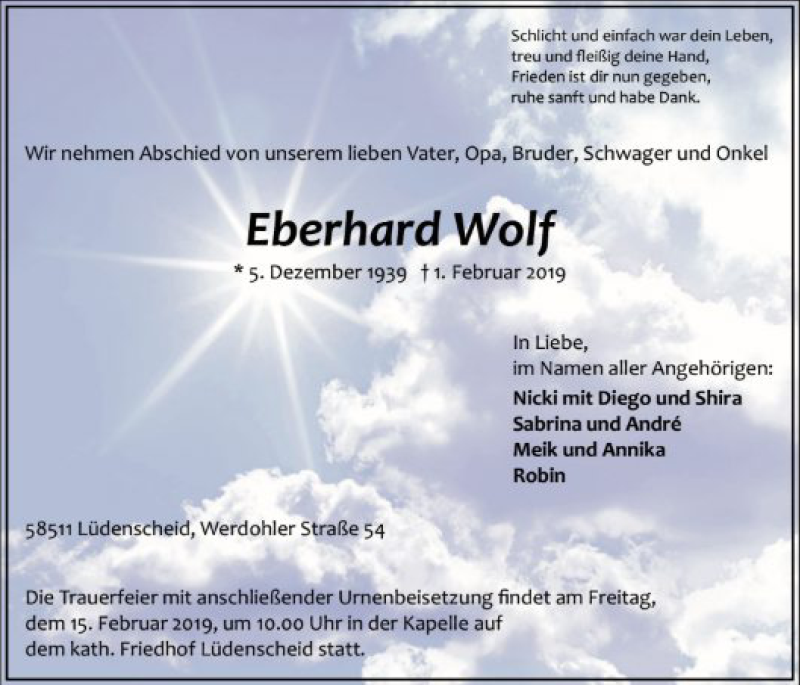 Schlicht und einfach war dein Leben,
treu und fleißig deine Hand,
Frieden ist dir nun gegeben,
ruhe sanft und habe Dank.

Wir nehmen Abschied von unserem lieben Vater, Opa, Bruder, Schwager und Onkel

Eberhard Wolf

* 5. Dezember 1939 † 1. Februar 2019

In Liebe,
im Namen aller Angehörigen:
Nicki mit Diego und Shira
Sabrina und André
Meik und Annika
Robin

58511 Lüdenscheid, Werdohler Straße 54

Die Trauerfeier mit anschließender Urnenbeisetzung findet am Freitag, dem 15. Februar 2019, um 10.00 Uhr in der Kapelle auf dem kath. Friedhof Lüdenscheid statt.